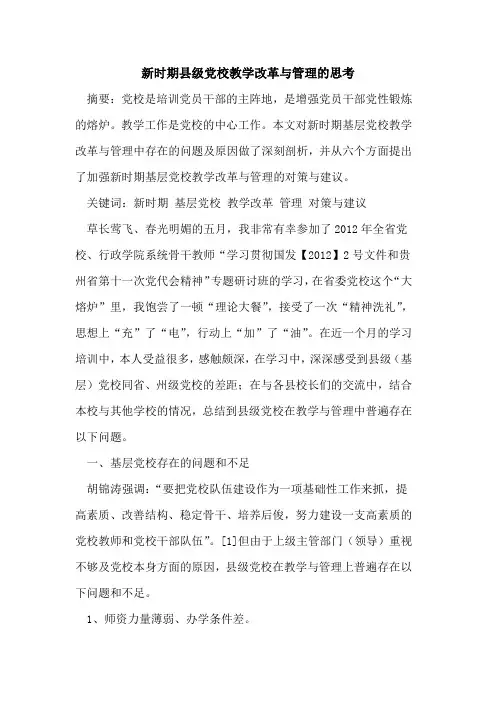 新时期县级党校教学改革与管理的思考

摘要：党校是培训党员干部的主阵地，是增强党员干部党性锻炼的熔炉。教学工作是党校的中心工作。本文对新时期基层党校教学改革与管理中存在的问题及原因做了深刻剖析，并从六个方面提出了加强新时期基层党校教学改革与管理的对策与建议。

关键词：新时期 基层党校 教学改革 管理 对策与建议

草长莺飞、春光明媚的五月，我非常有幸参加了2012年全省党校、行政学院系统骨干教师“学习贯彻国发【2012】2号文件和贵州省第十一次党代会精神”专题研讨班的学习，在省委党校这个“大熔炉”里，我饱尝了一顿“理论大餐”，接受了一次“精神洗礼”，思想上“充”了“电”，行动上“加”了“油”。在近一个月的学习培训中，本人受益很多，感触颇深，在学习中，深深感受到县级（基层）党校同省、州级党校的差距；在与各县校长们的交流中，结合本校与其他学校的情况，总结到县级党校在教学与管理中普遍存在以下问题。

一、基层党校存在的问题和不足

胡锦涛强调：“要把党校队伍建设作为一项基础性工作来抓，提高素质、改善结构、稳定骨干、培养后俊，努力建设一支高素质的党校教师和党校干部队伍”。[1]但由于上级主管部门（领导）重视不够及党校本身方面的原因，县级党校在教学与管理上普遍存在以下问题和不足。

1、师资力量薄弱、办学条件差。